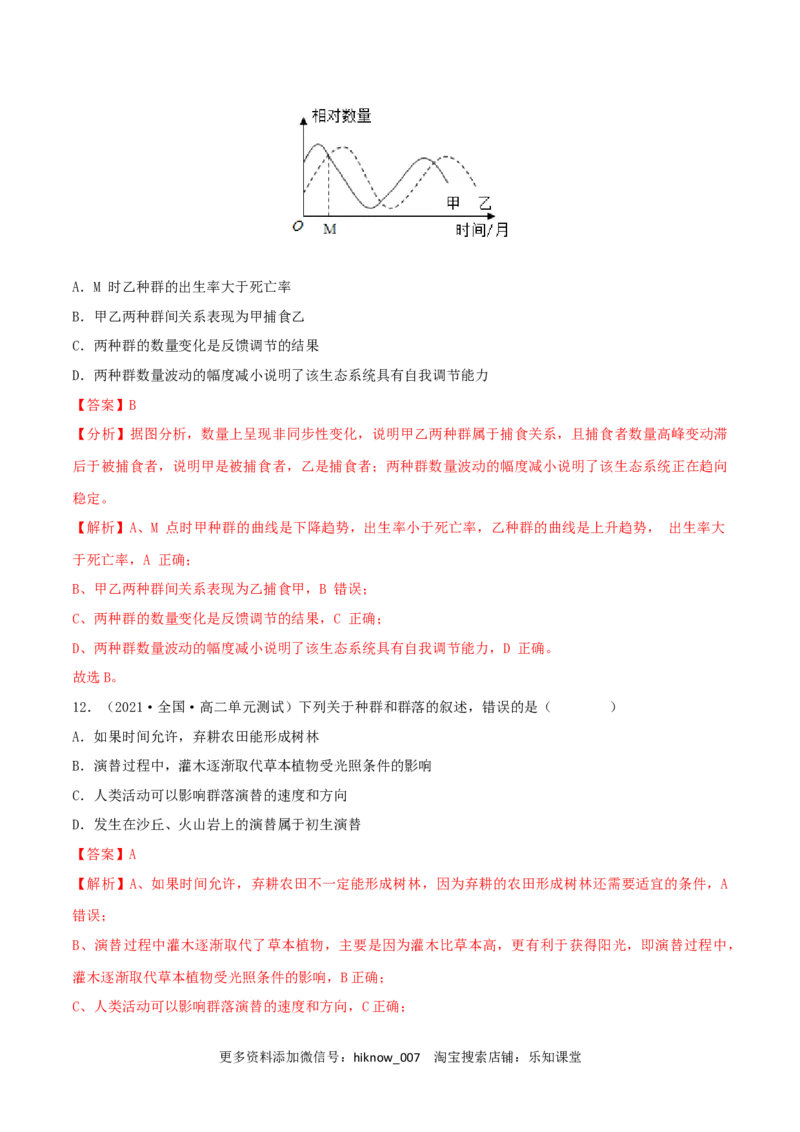 相对数量

甲 乙

O M 时间/月

A. M 时乙种群的出生率大于死亡率

B. 甲乙两种群间关系表现为甲捕食乙

C. 两种群的数量变化是反馈调节的结果

D. 两种群数量波动的幅度减小说明了该生态系统具有自我调节能力

【答案】B

【分析】据图分析，数量上呈现非同步性变化，说明甲乙两种群属于捕食关系，且捕食者数量高峰变动滞后于被捕食者，说明甲是被捕食者，乙是捕食者；两种群数量波动的幅度减小说明了该生态系统正在趋向稳定。

【解析】A、M 点时甲种群的曲线是下降趋势，出生率小于死亡率，乙种群的曲线是上升趋势， 出生率大于死亡率，A 正确；

B、甲乙两种群间关系表现为乙捕食甲，B 错误；

C、两种群的数量变化是反馈调节的结果，C 正确；

D、两种群数量波动的幅度减小说明了该生态系统具有自我调节能力，D 正确。

故选 B。

12. （2021·全国·高二单元测试）下列关于种群和群落的叙述，错误的是（ ）

A. 如果时间允许，弃耕农田能形成树林

B. 演替过程中，灌木逐渐取代草本植物受光照条件的影响

C. 人类活动可以影响群落演替的速度和方向

D. 发生在沙丘、火山岩上的演替属于初生演替

【答案】A

【解析】A、如果时间允许，弃耕农田不一定能形成树林，因为弃耕的农田形成树林还需要适宜的条件，A 错误；

B、演替过程中灌木逐渐取代了草本植物，主要是因为灌木比草本高，更有利于获得阳光，即演替过程中，灌木逐渐取代草本植物受光照条件的影响，B 正确；

C、人类活动可以影响群落演替的速度和方向，C 正确；

更多资料添加微信号：hiknow_007 淘宝搜索店铺：乐知课堂